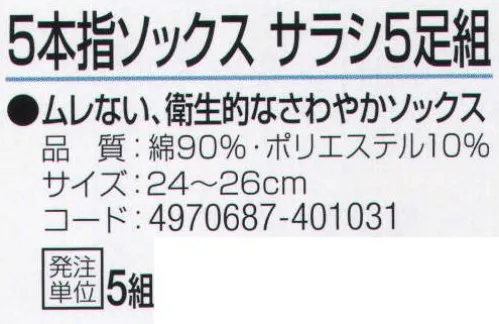 5本指ソックス サラシ5足組

●ムレない、衛生的なさわやかソックス
品　質：綿90%・ポリエステル10%
サイズ：24～26cm
コード：4970687-401031

発注単位 5組